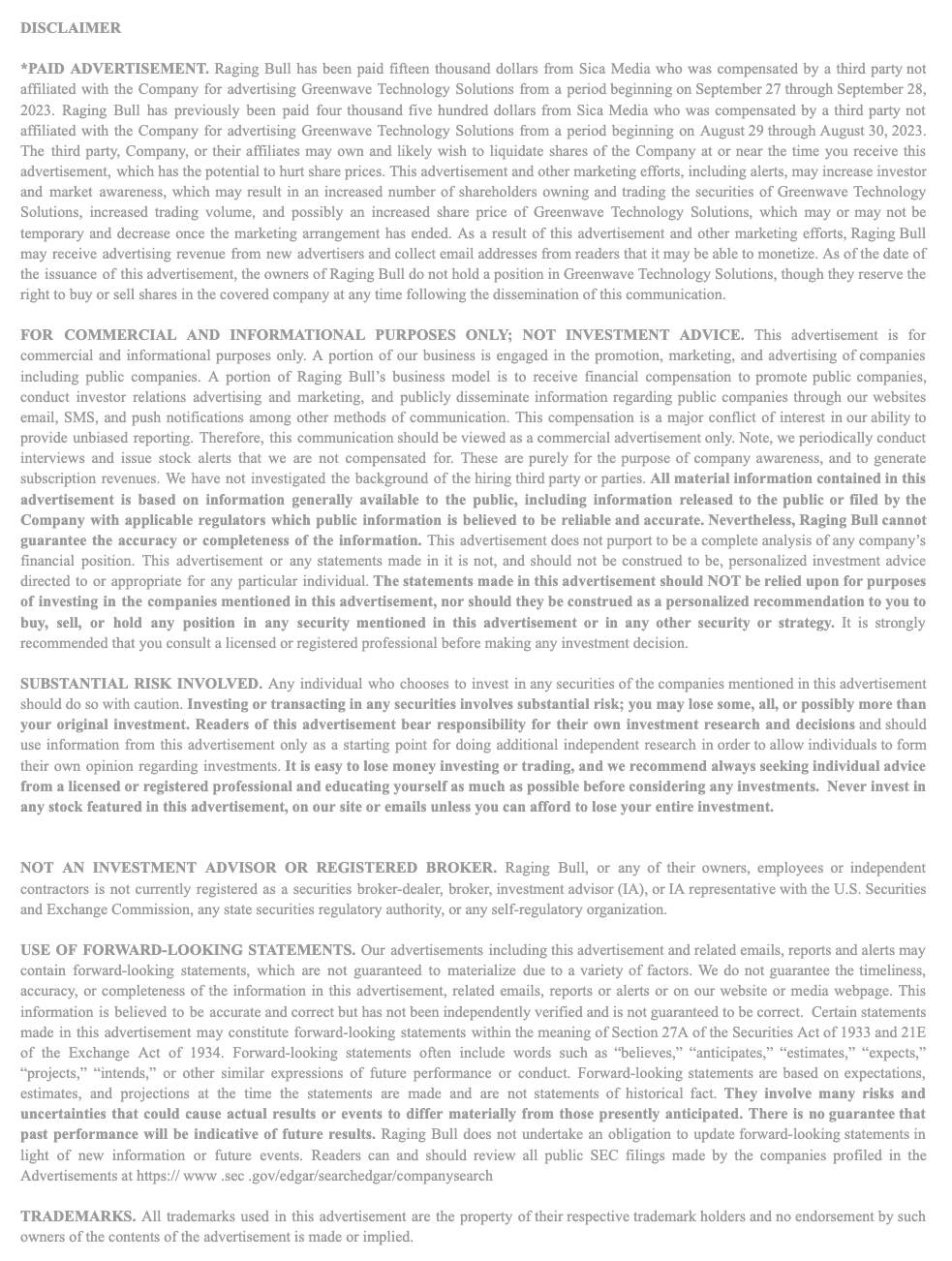 DISCLAIMER

*PAID ADVERTISEMENT. Raging Bull has been paid fifteen thousand dollars from Sica Media who was compensated by a third party not affiliated with the Company for advertising Greenwave Technology Solutions from a period beginning on September 27 through September 28, 2023. Raging Bull has previously been paid four thousand five hundred dollars from Sica Media who was compensated by a third party not affiliated with the Company for advertising Greenwave Technology Solutions from a period beginning on August 29 through August 30, 2023. The third party, Company, or their affiliates may own and likely wish to liquidate shares of the Company at or near the time you receive this advertisement, which has the potential to hurt share prices. This advertisement and other marketing efforts, including alerts, may increase investor and market awareness, which may result in an increased number of shareholders owning and trading the securities of Greenwave Technology Solutions, increased trading volume, and possibly an increased share price of Greenwave Technology Solutions, which may or may not be temporary and decrease once the marketing arrangement has ended. As a result of this advertisement and other marketing efforts, Raging Bull may receive advertising revenue from new advertisers and collect email addresses from readers that it may be able to monetize. As of the date of the issuance of this advertisement, the owners of Raging Bull do not hold a position in Greenwave Technology Solutions, though they reserve the right to buy or sell shares in the covered company at any time following the dissemination of this communication.

FOR COMMERCIAL AND INFORMATIONAL PURPOSES ONLY; NOT INVESTMENT ADVICE. This advertisement is for commercial and informational purposes only. A portion of our business is engaged in the promotion, marketing, and advertising of companies including public companies. A portion of Raging Bull's business model is to receive financial compensation to promote public companies, conduct investor relations advertising and marketing, and publicly disseminate information regarding public companies through our websites email, SMS, and push notifications among other methods of communication. This compensation is a major conflict of interest in our ability to provide unbiased reporting. Therefore, this communication should be viewed as a commercial advertisement only. Note, we periodically conduct interviews and issue stock alerts that we are not compensated for. These are purely for the purpose of company awareness, and to generate subscription revenues. We have not investigated the background of the hiring third party or parties. All material information contained in this advertisement is based on information generally available to the public, including information released to the public or filed by the Company with applicable regulators which public information is believed to be reliable and accurate. Nevertheless, Raging Bull cannot guarantee the accuracy or completeness of the information. This advertisement does not purport to be a complete analysis of any company's financial position. This advertisement or any statements made in it is not, and should not be construed to be, personalized investment advice directed to or appropriate for any particular individual. The statements made in this advertisement should NOT be relied upon for purposes of investing in the companies mentioned in this advertisement, nor should they be construed as a personalized recommendation to you to buy, sell, or hold any position in any security mentioned in this advertisement or in any other security or strategy. It is strongly recommended that you consult a licensed or registered professional before making any investment decision.

SUBSTANTIAL RISK INVOLVED. Any individual who chooses to invest in any securities of the companies mentioned in this advertisement should do so with caution. Investing or transacting in any securities involves substantial risk; you may lose some, all, or possibly more than your original investment. Readers of this advertisement bear responsibility for their own investment research and decisions and should use information from this advertisement only as a starting point for doing additional independent research in order to allow individuals to form their own opinion regarding investments. It is easy to lose money investing or trading, and we recommend always seeking individual advice from a licensed or registered professional and educating yourself as much as possible before considering any investments. Never invest in any stock featured in this advertisement, on our site or emails unless you can afford to lose your entire investment.

NOT AN INVESTMENT ADVISOR OR REGISTERED BROKER. Raging Bull, or any of their owners, employees or independent contractors is not currently registered as a securities broker-dealer, broker, investment advisor (IA), or IA representative with the U.S. Securities and Exchange Commission, any state securities regulatory authority, or any self-regulatory organization.

USE OF FORWARD-LOOKING STATEMENTS. Our advertisements including this advertisement and related emails, reports and alerts may contain forward-looking statements, which are not guaranteed to materialize due to a variety of factors. We do not guarantee the timeliness, accuracy, or completeness of the information in this advertisement, related emails, reports or alerts or on our website or media webpage. This information is believed to be accurate and correct but has not been independently verified and is not guaranteed to be correct. Certain statements made in this advertisement may constitute forward-looking statements within the meaning of Section 27A of the Securities Act of 1933 and 21E of the Exchange Act of 1934. Forward-looking statements often include words such as "believes," "anticipates," "estimates," "expects," "projects," "intends," or other similar expressions of future performance or conduct. Forward-looking statements are based on expectations, estimates, and projections at the time the statements are made and are not statements of historical fact. They involve many risks and uncertainties that could cause actual results or events to differ materially from those presently anticipated. There is no guarantee that past performance will be indicative of future results. Raging Bull does not undertake an obligation to update forward-looking statements in light of new information or future events. Readers can and should review all public SEC filings made by the companies profiled in the Advertisements at https:// www .sec .gov/edgar/searchedgar/companysearch

TRADEMARKS. All trademarks used in this advertisement are the property of their respective trademark holders and no endorsement by such owners of the contents of the advertisement is made or implied.